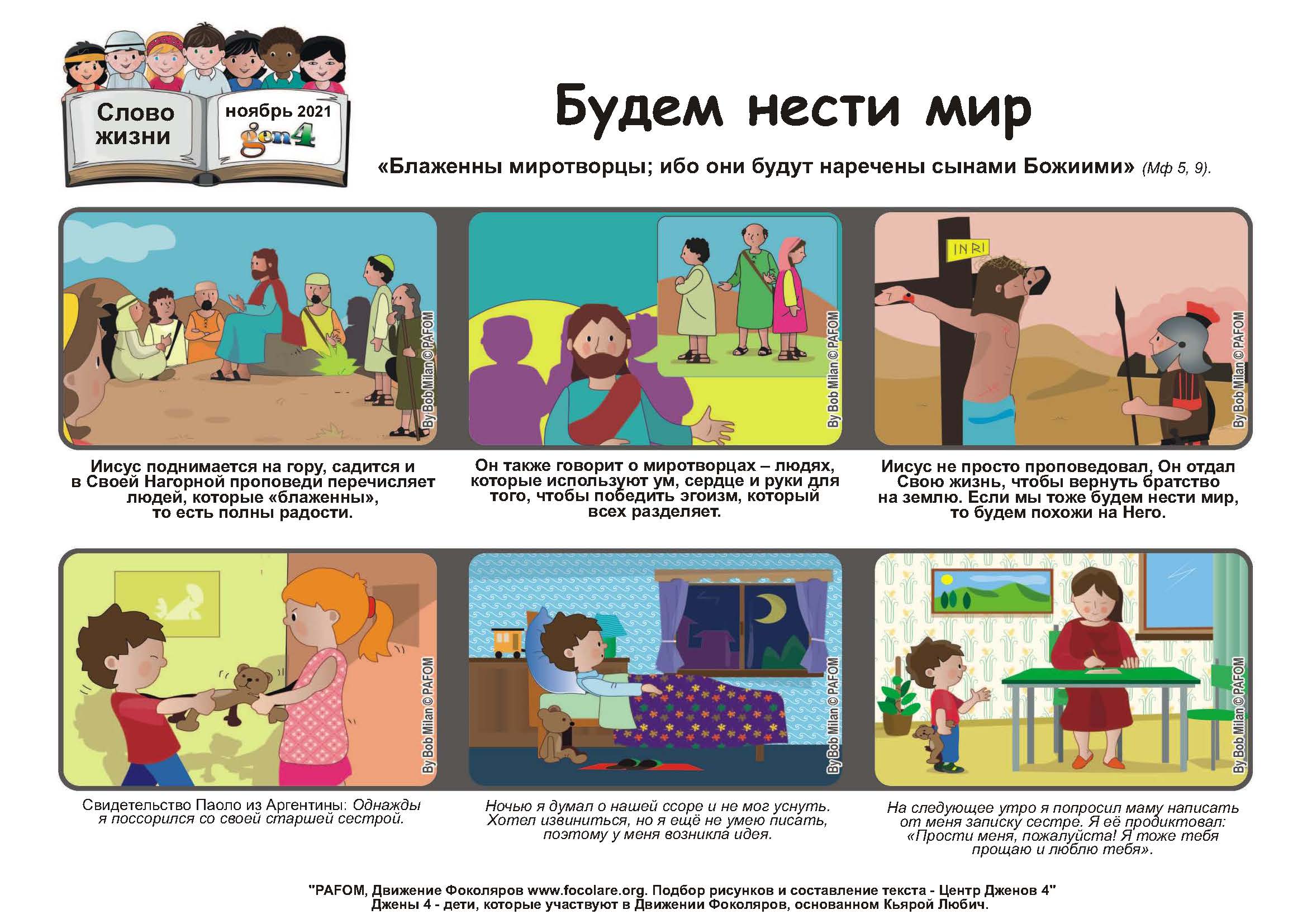 Слово жизни

ноябрь 2021
gen4

Будем нести мир

«Блаженны миротворцы; ибо они будут наречены сынами Божиими» (Мф 5, 9).

By Bob Milan © PAFOM

Иисус поднимается на гору, садится и в Своей Нагорной проповеди перечисляет людей, которые «блаженны», то есть полны радости.

By Bob Milan © PAFOM

Он также говорит о миротворцах – людях, которые используют ум, сердце и руки для того, чтобы победить эгоизм, который всех разделяет.

INRI

By Bob Milan © PAFOM

Иисус не просто проповедовал, Он отдал Свою жизнь, чтобы вернуть братство на землю. Если мы тоже будем нести мир, то будем похожи на Него.

By Bob Milan © PAFOM

Свидетельство Паоло из Аргентины: Однажды я поссорился со своей старшей сестрой.

By Bob Milan © PAFOM

Ночью я думал о нашей ссоре и не мог уснуть. Хотел извиниться, но я ещё не умею писать, поэтому у меня возникла идея.

By Bob Milan © PAFOM

На следующее утро я попросил маму написать от меня записку сестре. Я её продиктовал: «Прости меня, пожалуйста! Я тоже тебя прощаю и люблю тебя».

"PAFOM, Движение Фоколяров www.focolare.org. Подбор рисунков и составление текста - Центр Дженов 4"
Джены 4 - дети, которые участвуют в Движении Фоколяров, основанном Кьярой Любич.